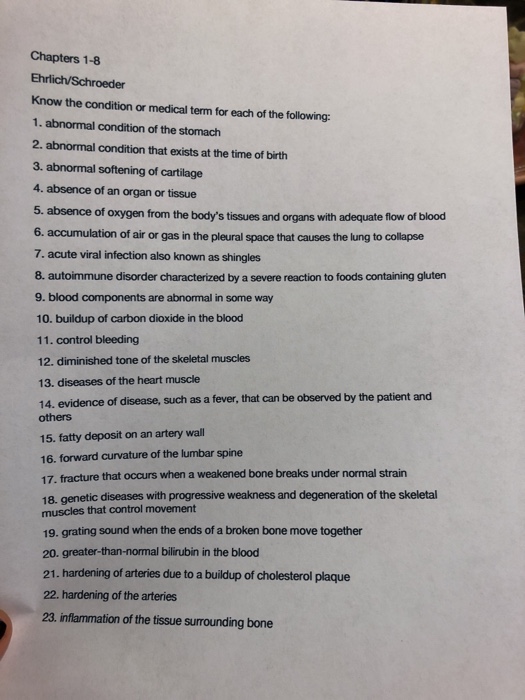 Chapters 1-8

Ehrlich/Schroeder

Know the condition or medical term for each of the following:

1. abnormal condition of the stomach

2. abnormal condition that exists at the time of birth

3. abnormal softening of cartilage

4. absence of an organ or tissue

5. absence of oxygen from the body's tissues and organs with adequate flow of blood

6. accumulation of air or gas in the pleural space that causes the lung to collapse

7. acute viral infection also known as shingles

8. autoimmune disorder characterized by a severe reaction to foods containing gluten

9. blood components are abnormal in some way

10. buildup of carbon dioxide in the blood

11. control bleeding

12. diminished tone of the skeletal muscles

13. diseases of the heart muscle

14. evidence of disease, such as a fever, that can be observed by the patient and others

15. fatty deposit on an artery wall

16. forward curvature of the lumbar spine

17. fracture that occurs when a weakened bone breaks under normal strain

18. genetic diseases with progressive weakness and degeneration of the skeletal muscles that control movement

19. grating sound when the ends of a broken bone move together

20. greater-than-normal bilirubin in the blood

21. hardening of arteries due to a buildup of cholesterol plaque

22. hardening of the arteries

23. inflammation of the tissue surrounding bone